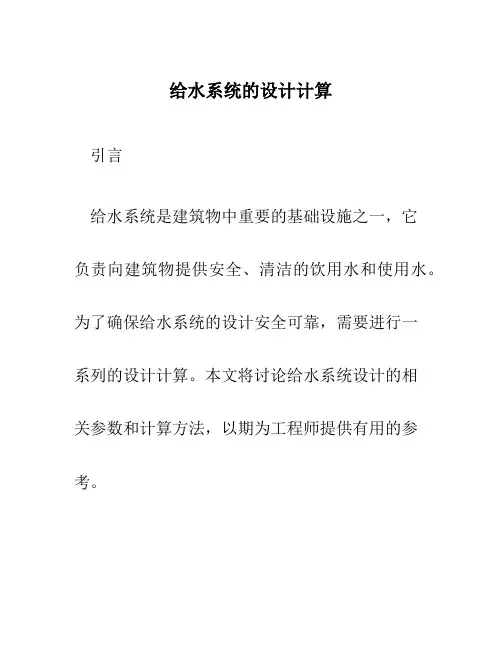 给水系统的设计计算

引言

给水系统是建筑物中重要的基础设施之一，它负责向建筑物提供安全、清洁的饮用水和使用水。为了确保给水系统的设计安全可靠，需要进行一系列的设计计算。本文将讨论给水系统设计的相关参数和计算方法，以期为工程师提供有用的参考。